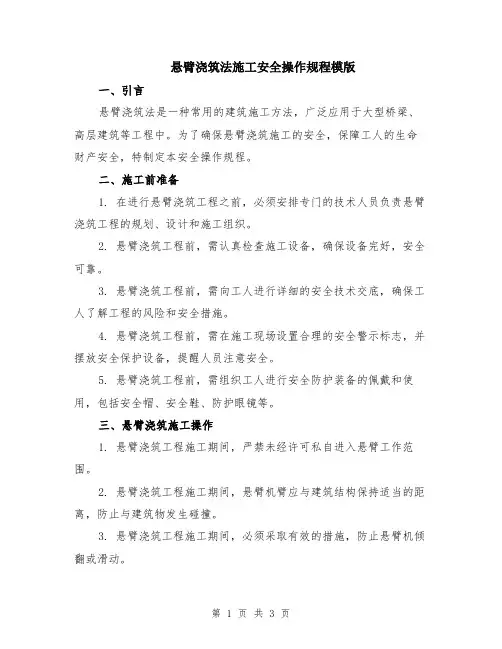 悬臂浇筑法施工安全操作规程模版

一、引言

悬臂浇筑法是一种常用的建筑施工方法，广泛应用于大型桥梁、高层建筑等工程中。为了确保悬臂浇筑施工的安全，保障工人的生命财产安全，特制定本安全操作规程。

二、施工前准备

1. 在进行悬臂浇筑工程之前，必须安排专门的技术人员负责悬臂浇筑工程的规划、设计和施工组织。

2. 悬臂浇筑工程前，需认真检查施工设备，确保设备完好，安全可靠。

3. 悬臂浇筑工程前，需向工人进行详细的安全技术交底，确保工人了解工程的风险和安全措施。

4. 悬臂浇筑工程前，需在施工现场设置合理的安全警示标志，并摆放安全保护设备，提醒人员注意安全。

5. 悬臂浇筑工程前，需组织工人进行安全防护装备的佩戴和使用，包括安全帽、安全鞋、防护眼镜等。

三、悬臂浇筑施工操作

1. 悬臂浇筑工程施工期间，严禁未经许可私自进入悬臂工作范围。

2. 悬臂浇筑工程施工期间，悬臂机臂应与建筑结构保持适当的距离，防止与建筑物发生碰撞。

3. 悬臂浇筑工程施工期间，必须采取有效的措施，防止悬臂机倾翻或滑动。

第 1 页 共 3 页